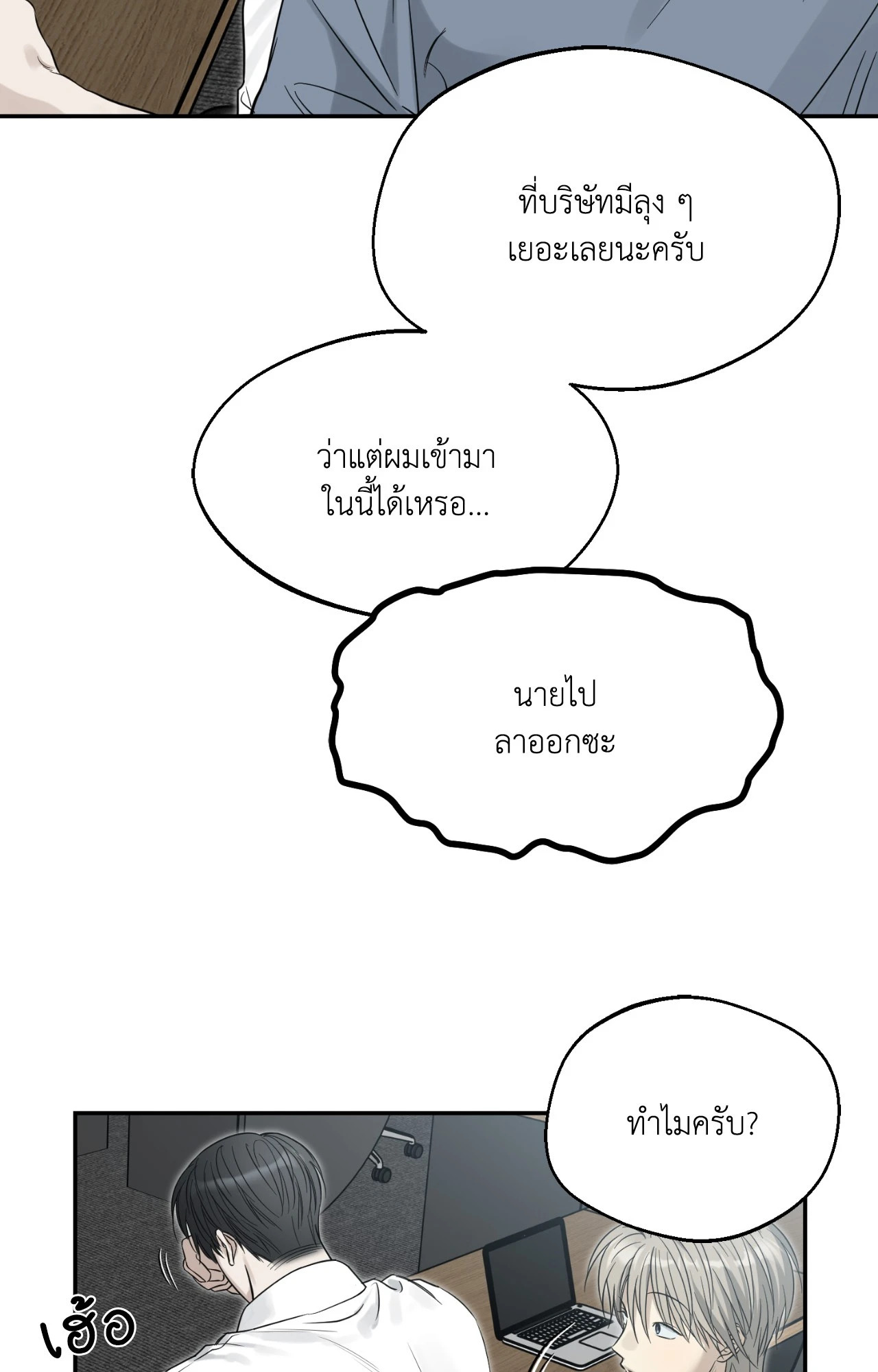 ที่บริษัทมีลุง ๆ
เยอะเลยนะครับ

ว่าแต่ผมเข้ามา
ในนี้ได้เหรอ...

นายไป
ลาออกซะ

ทำไมครับ?

เฮ้อ